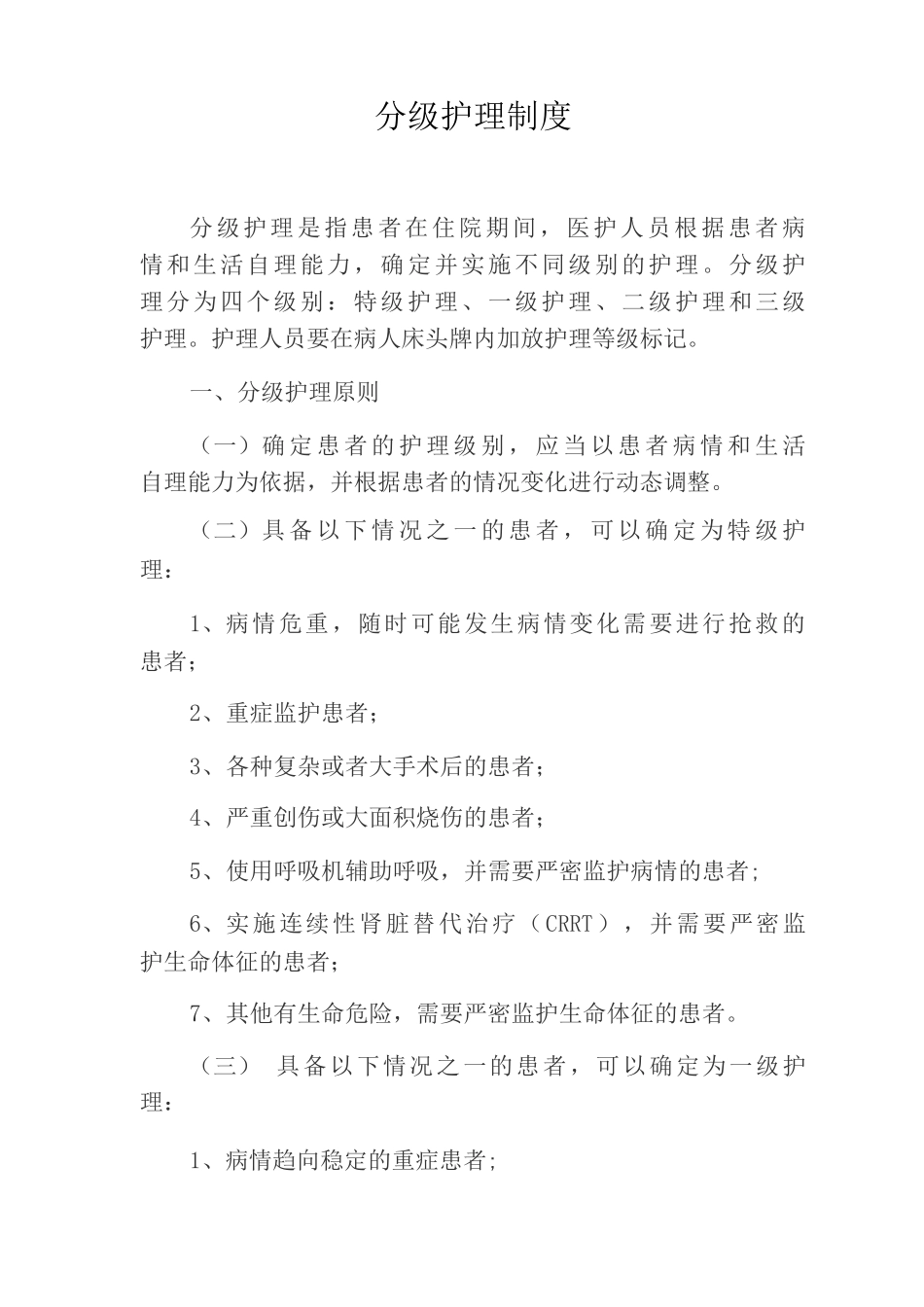 分级护理制度

分级护理是指患者在住院期间，医护人员根据患者病情和生活自理能力，确定并实施不同级别的护理。分级护理分为四个级别：特级护理、一级护理、二级护理和三级护理。护理人员要在病人床头牌内加放护理等级标记。

一、分级护理原则

（一）确定患者的护理级别，应当以患者病情和生活自理能力为依据，并根据患者的情况变化进行动态调整。

（二）具备以下情况之一的患者，可以确定为特级护理：

1、病情危重，随时可能发生病情变化需要进行抢救的患者；

2、重症监护患者；

3、各种复杂或者大手术后的患者；

4、严重创伤或大面积烧伤的患者；

5、使用呼吸机辅助呼吸，并需要严密监护病情的患者;

6、实施连续性肾脏替代治疗（CRRT），并需要严密监护生命体征的患者;

7、其他有生命危险，需要严密监护生命体征的患者。

（三） 具备以下情况之一的患者，可以确定为一级护理：

1、病情趋向稳定的重症患者;